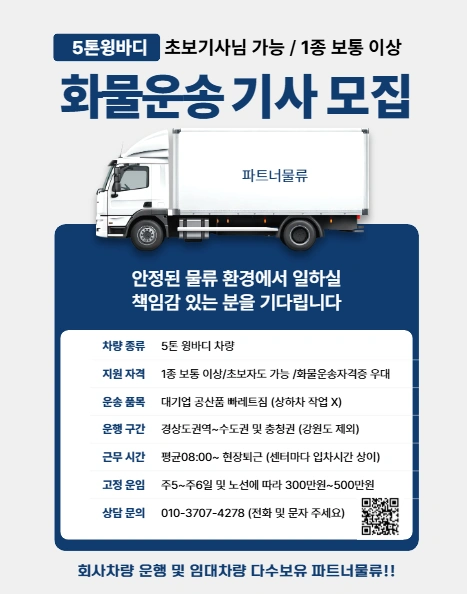 5톤윙바디 초보기사님 가능 / 1종 보통 이상

화물운송 기사 모집

파트너물류

안정된 물류 환경에서 일하실
책임감 있는 분을 기다립니다

차량 종류 5톤 윙바디 차량

지원 자격 1종 보통 이상/초보자도 가능 /화물운송자격증 우대

운송 품목 대기업 공산품 빠레트짐 (상하차 작업 X)

운행 구간 경상도권역~수도권 및 충청권 (강원도 제외)

근무 시간 평균08:00~ 현장퇴근 (센터마다 입차시간 상이)

고정 운임 주5~주6일 및 노선에 따라 300만원~500만원

상담 문의 010-3707-4278 (전화 및 문자 주세요)

회사차량 운행 및 임대차량 다수보유 파트너물류!!